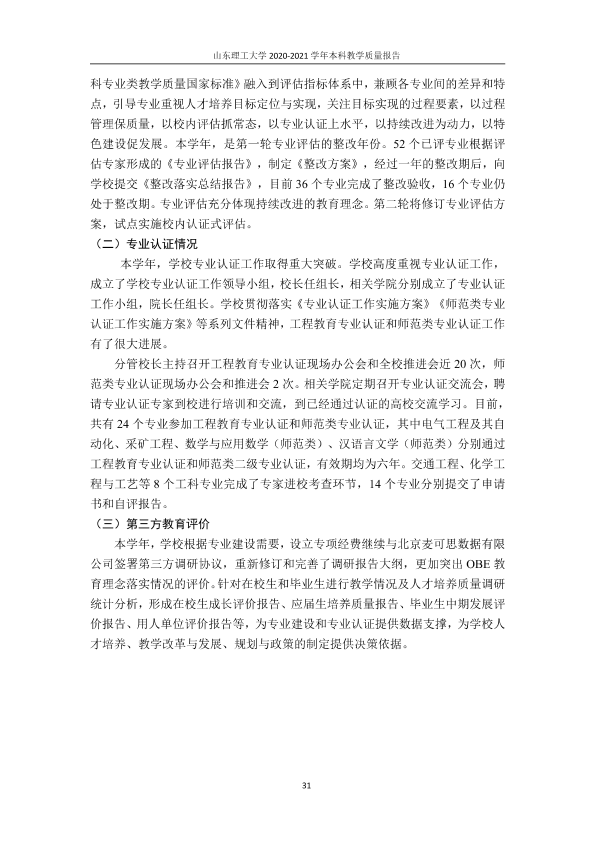 山东理工大学2020-2021学年本科教学质量报告

科专业类教学质量国家标准》融入到评估指标体系中，兼顾各专业间的差异和特点，引导专业重视人才培养目标定位与实现，关注目标实现的过程要素，以过程管理保质量，以校内评估抓常态，以专业认证上水平，以持续改进为动力，以特色建设促发展。本学年，是第一轮专业评估的整改年份。52个已评专业根据评估专家形成的《专业评估报告》，制定《整改方案》，经过一年的整改期后，向学校提交《整改落实总结报告》，目前36个专业完成了整改验收，16个专业仍处于整改期。专业评估充分体现持续改进的教育理念。第二轮将修订专业评估方案，试点实施校内认证式评估。

（二）专业认证情况

本学年，学校专业认证工作取得重大突破。学校高度重视专业认证工作，成立了学校专业认证工作领导小组，校长任组长，相关学院分别成立了专业认证工作小组，院长任组长。学校贯彻落实《专业认证工作实施方案》《师范类专业认证工作实施方案》等系列文件精神，工程教育专业认证和师范类专业认证工作有了很大进展。

分管校长主持召开工程教育专业认证现场办公会和全校推进会近20次，师范类专业认证现场办公会和推进会2次。相关学院定期召开专业认证交流会，聘请专业认证专家到校进行培训和交流，到已经通过认证的高校交流学习。目前，共有24个专业参加工程教育专业认证和师范类专业认证，其中电气工程及其自动化、采矿工程、数学与应用数学（师范类）、汉语言文学（师范类）分别通过工程教育专业认证和师范类二级专业认证，有效期均为六年。交通工程、化学工程与工艺等8个工科专业完成了专家进校考查环节，14个专业分别提交了申请书和自评报告。

（三）第三方教育评价

本学年，学校根据专业建设需要，设立专项经费继续与北京麦可思数据有限公司签署第三方调研协议，重新修订和完善了调研报告大纲，更加突出OBE教育理念落实情况的评价。针对在校生和毕业生进行教学情况及人才培养质量调研统计分析，形成在校生成长评价报告、应届生培养质量报告、毕业生中期发展评价报告、用人单位评价报告等，为专业建设和专业认证提供数据支撑，为学校人才培养、教学改革与发展、规划与政策的制定提供决策依据。

31